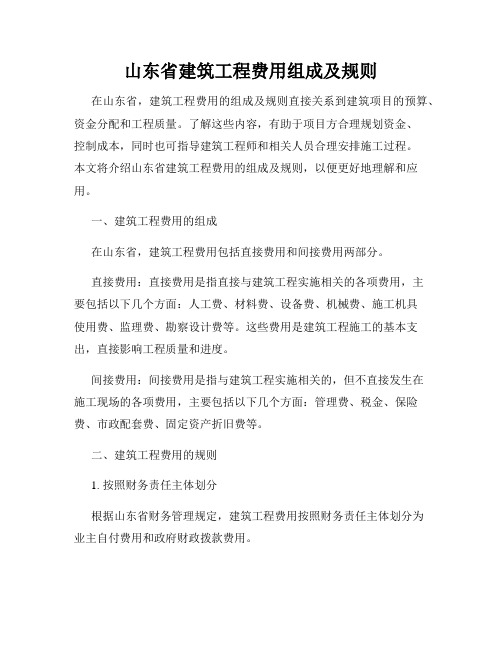 山东省建筑工程费用组成及规则

在山东省，建筑工程费用的组成及规则直接关系到建筑项目的预算、资金分配和工程质量。了解这些内容，有助于项目方合理规划资金、控制成本，同时也可指导建筑工程师和相关人员合理安排施工过程。本文将介绍山东省建筑工程费用的组成及规则，以便更好地理解和应用。

一、建筑工程费用的组成

在山东省，建筑工程费用包括直接费用和间接费用两部分。

直接费用：直接费用是指直接与建筑工程实施相关的各项费用，主要包括以下几个方面：人工费、材料费、设备费、机械费、施工机具使用费、监理费、勘察设计费等。这些费用是建筑工程施工的基本支出，直接影响工程质量和进度。

间接费用：间接费用是指与建筑工程实施相关的，但不直接发生在施工现场的各项费用，主要包括以下几个方面：管理费、税金、保险费、市政配套费、固定资产折旧费等。

二、建筑工程费用的规则

1. 按照财务责任主体划分

根据山东省财务管理规定，建筑工程费用按照财务责任主体划分为业主自付费用和政府财政拨款费用。